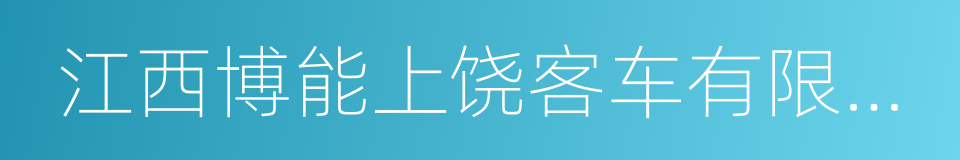 江西博能上饶客车有限...